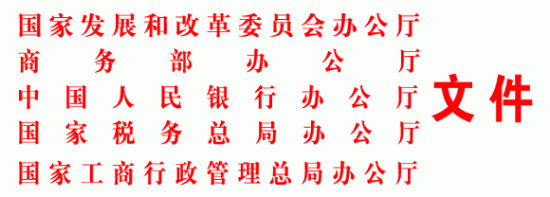 国家发展和改革委员会办公厅
商务部办公厅
中国人民银行办公厅
国家税务总局办公厅
国家工商行政管理总局办公厅

文件